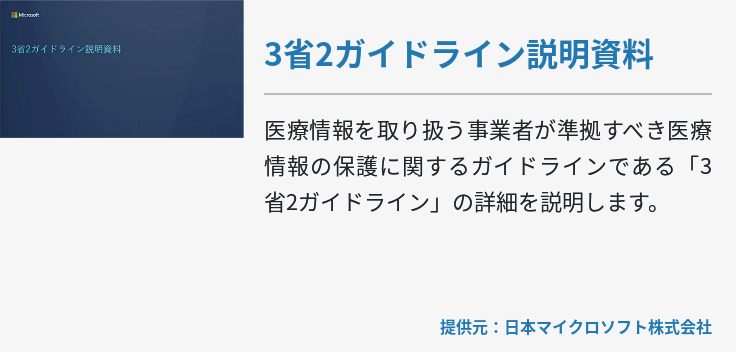 Microsoft

3省2ガイドライン説明資料

3省2ガイドライン説明資料

医療情報を取り扱う事業者が準拠すべき医療情報の保護に関するガイドラインである「3省2ガイドライン」の詳細を説明します。

提供元：日本マイクロソフト株式会社